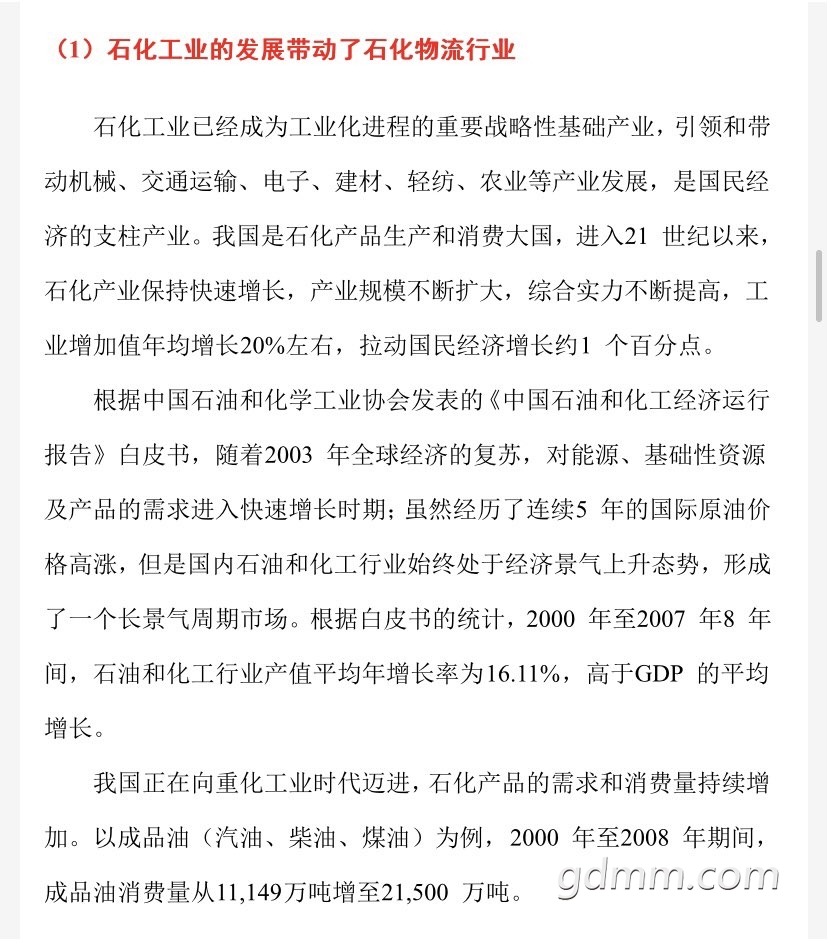 （1）石化工业的发展带动了石化物流行业

石化工业已经成为工业化进程的重要战略性基础产业，引领和带动机械、交通运输、电子、建材、轻纺、农业等产业发展，是国民经济的支柱产业。我国是石化产品生产和消费大国，进入21 世纪以来，石化产业保持快速增长，产业规模不断扩大，综合实力不断提高，工业增加值年均增长20%左右，拉动国民经济增长约1 个百分点。

根据中国石油和化学工业协会发表的《中国石油和化工经济运行报告》白皮书，随着2003 年全球经济的复苏，对能源、基础性资源及产品的需求进入快速增长时期；虽然经历了连续5 年的国际原油价格高涨，但是国内石油和化工行业始终处于经济景气上升态势，形成了一个长景气周期市场。根据白皮书的统计，2000 年至2007 年8 年间，石油和化工行业产值平均年增长率为16.11%，高于GDP 的平均增长。

我国正在向重化工业时代迈进，石化产品的需求和消费量持续增加。以成品油（汽油、柴油、煤油）为例，2000 年至2008 年期间，成品油消费量从11,149万吨增至21,500 万吨。

gdmm.com